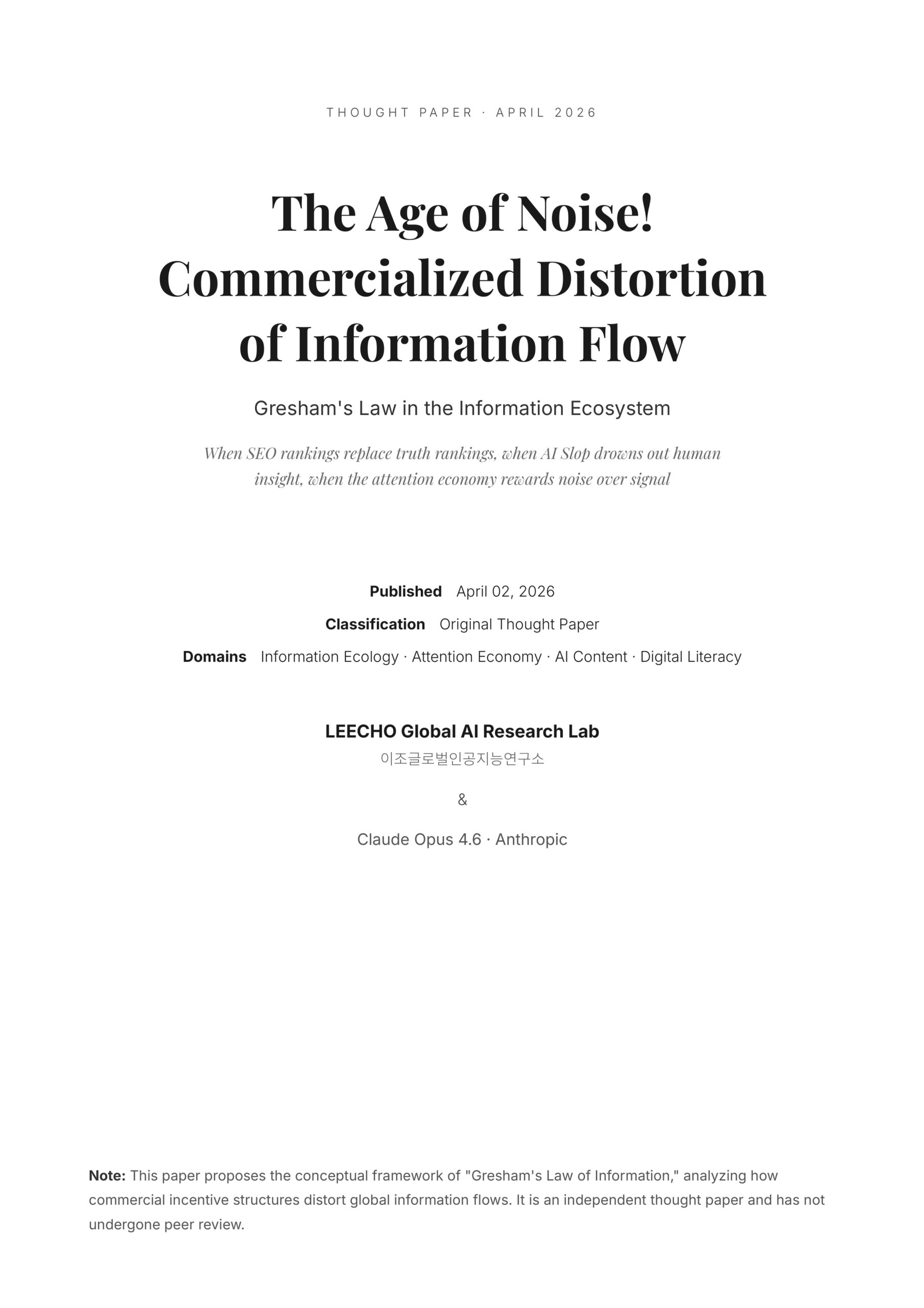 THOUGHT PAPER · APRIL 2026

The Age of Noise! Commercialized Distortion of Information Flow

Gresham's Law in the Information Ecosystem

When SEO rankings replace truth rankings, when AI Slop drowns out human insight, when the attention economy rewards noise over signal

Published April 02, 2026

Classification Original Thought Paper

Domains Information Ecology · Attention Economy · AI Content · Digital Literacy

LEECHO Global AI Research Lab
이조글로벌인공지능연구소

&

Claude Opus 4.6 · Anthropic

Note: This paper proposes the conceptual framework of "Gresham's Law of Information," analyzing how commercial incentive structures distort global information flows. It is an independent thought paper and has not undergone peer review.